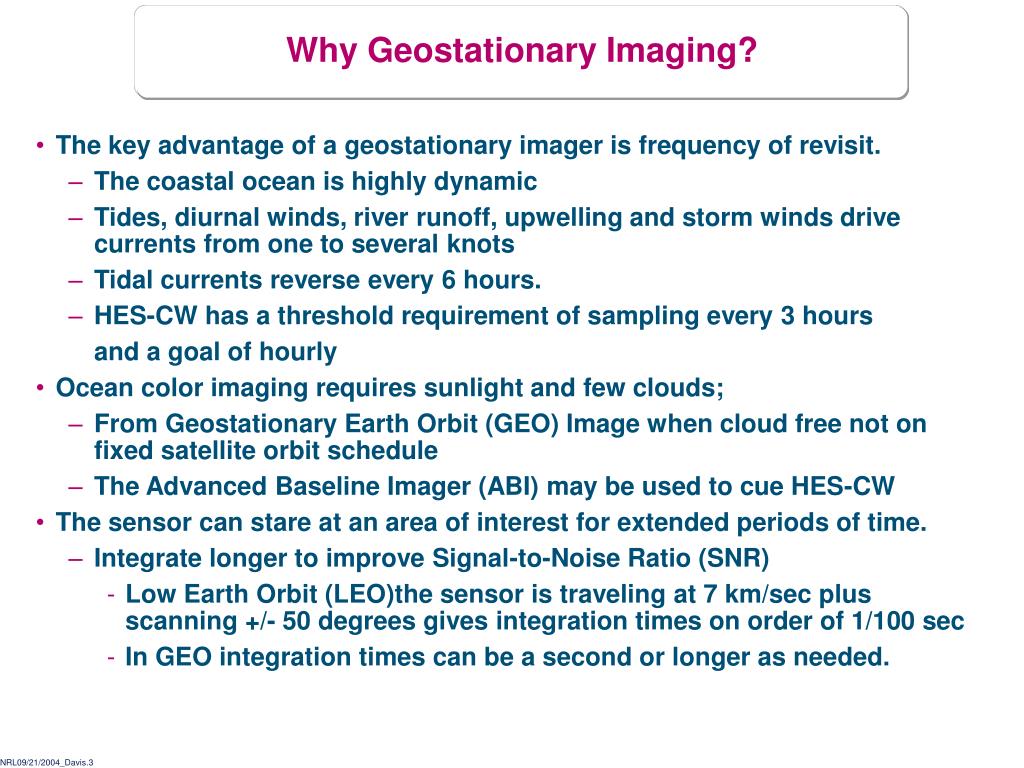 Why Geostationary Imaging?

• The key advantage of a geostationary imager is frequency of revisit.
– The coastal ocean is highly dynamic
– Tides, diurnal winds, river runoff, upwelling and storm winds drive currents from one to several knots
– Tidal currents reverse every 6 hours.
– HES-CW has a threshold requirement of sampling every 3 hours
and a goal of hourly
• Ocean color imaging requires sunlight and few clouds;
– From Geostationary Earth Orbit (GEO) Image when cloud free not on fixed satellite orbit schedule
– The Advanced Baseline Imager (ABI) may be used to cue HES-CW
• The sensor can stare at an area of interest for extended periods of time.
– Integrate longer to improve Signal-to-Noise Ratio (SNR)
- Low Earth Orbit (LEO)the sensor is traveling at 7 km/sec plus scanning +/- 50 degrees gives integration times on order of 1/100 sec
- In GEO integration times can be a second or longer as needed.

NRL09/21/2004_Davis.3